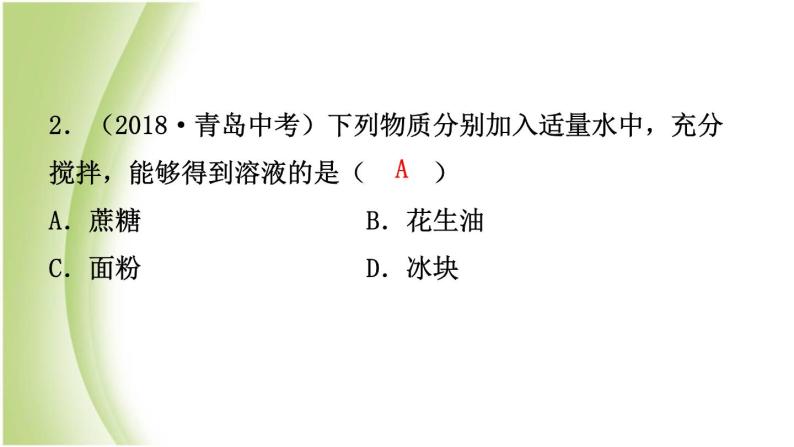 2．（2018·青岛中考）下列物质分别加入适量水中，充分搅拌，能够得到溶液的是（　A　）

A．蔗糖　　B．花生油

C．面粉　　D．冰块